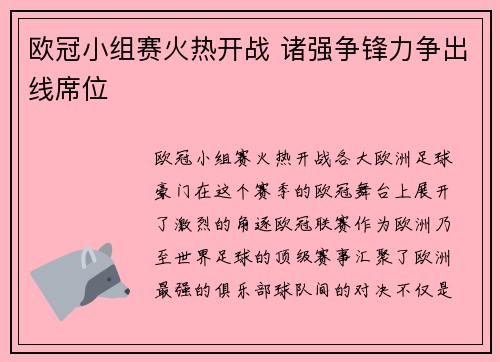 欧冠小组赛火热开战 诸强争锋力争出线席位

欧冠小组赛火热开战各大欧洲足球豪门在这个赛季的欧冠舞台上展开了激烈的角逐欧冠联赛作为欧洲乃至世界足球的顶级赛事汇聚了欧洲最强的俱乐部球队间的对决不仅是